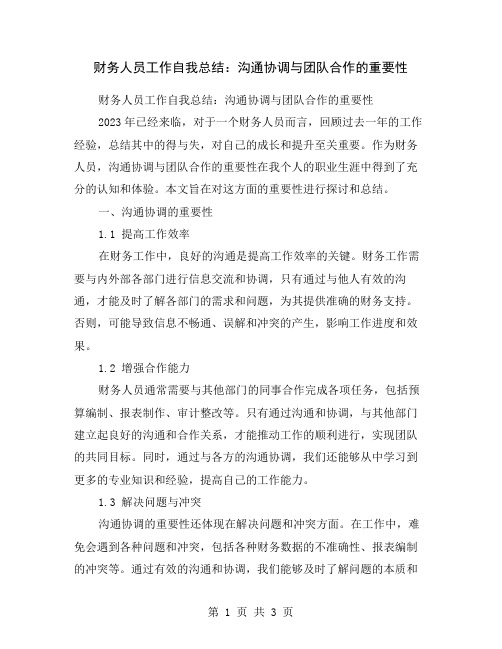 财务人员工作自我总结：沟通协调与团队合作的重要性

财务人员工作自我总结：沟通协调与团队合作的重要性

2023年已经来临，对于一个财务人员而言，回顾过去一年的工作经验，总结其中的得与失，对自己的成长和提升至关重要。作为财务人员，沟通协调与团队合作的重要性在我个人的职业生涯中得到了充分的认知和体验。本文旨在对这方面的重要性进行探讨和总结。

一、沟通协调的重要性

1.1 提高工作效率

在财务工作中，良好的沟通是提高工作效率的关键。财务工作需要与内外部各部门进行信息交流和协调，只有通过与他人有效的沟通，才能及时了解各部门的需求和问题，为其提供准确的财务支持。否则，可能导致信息不畅通、误解和冲突的产生，影响工作进度和效果。

1.2 增强合作能力

财务人员通常需要与其他部门的同事合作完成各项任务，包括预算编制、报表制作、审计整改等。只有通过沟通和协调，与其他部门建立起良好的沟通和合作关系，才能推动工作的顺利进行，实现团队的共同目标。同时，通过与各方的沟通协调，我们还能够从中学习到更多的专业知识和经验，提高自己的工作能力。

1.3 解决问题与冲突

沟通协调的重要性还体现在解决问题和冲突方面。在工作中，难免会遇到各种问题和冲突，包括各种财务数据的不准确性、报表编制的冲突等。通过有效的沟通和协调，我们能够及时了解问题的本质和

第 1 页 共 3 页